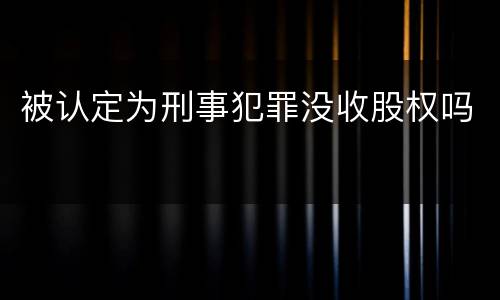 被认定为刑事犯罪没收股权吗